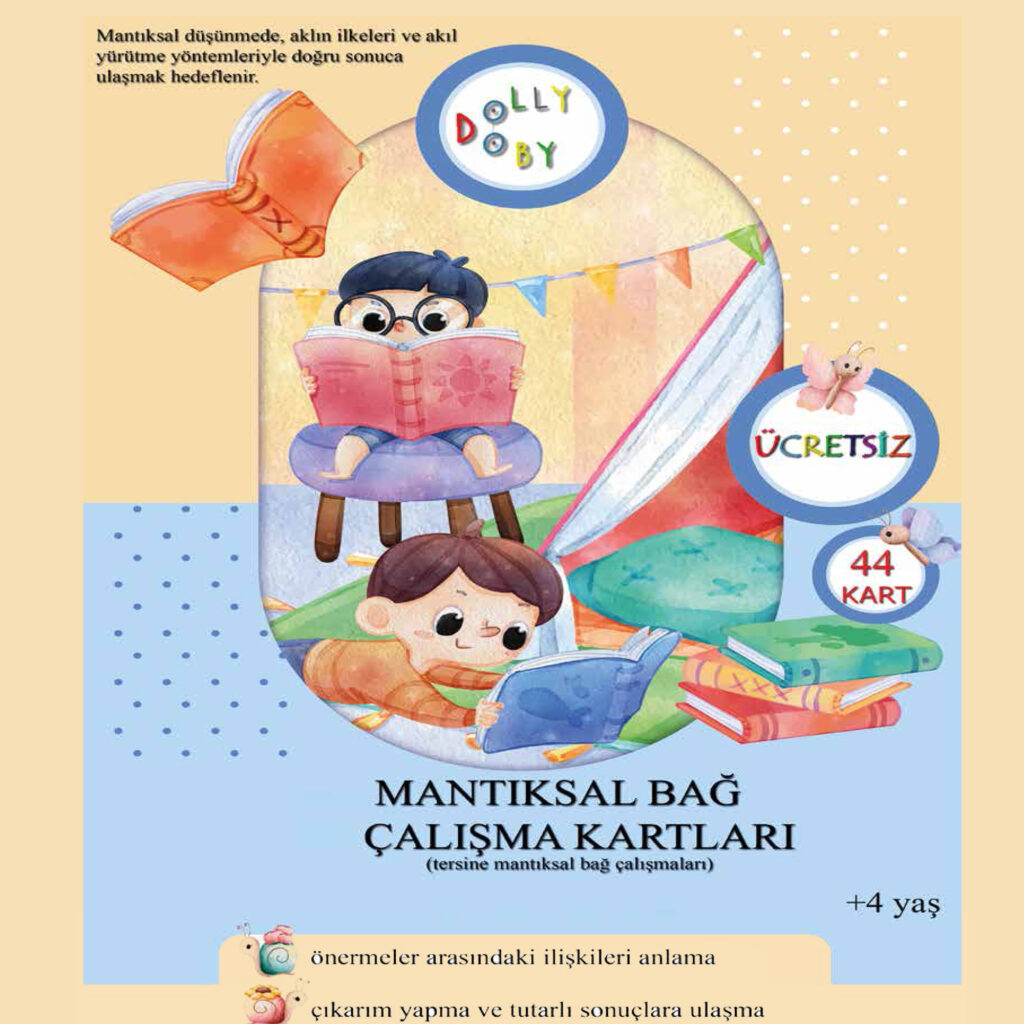 Mantıksal düşünmede, aklın ilkeleri ve akıl yürütme yöntemleriyle doğru sonuca ulaşmak hedeflenir.

DOLLY DOBY

ÜCRETSİZ

44 KART

MANTIKSAL BAĞ
ÇALIŞMA KARTLARI
(tersine mantıksal bağ çalışmaları)

+4 yaş

önermeler arasındaki ilişkileri anlama

çıkarım yapma ve tutarlı sonuçlara ulaşma